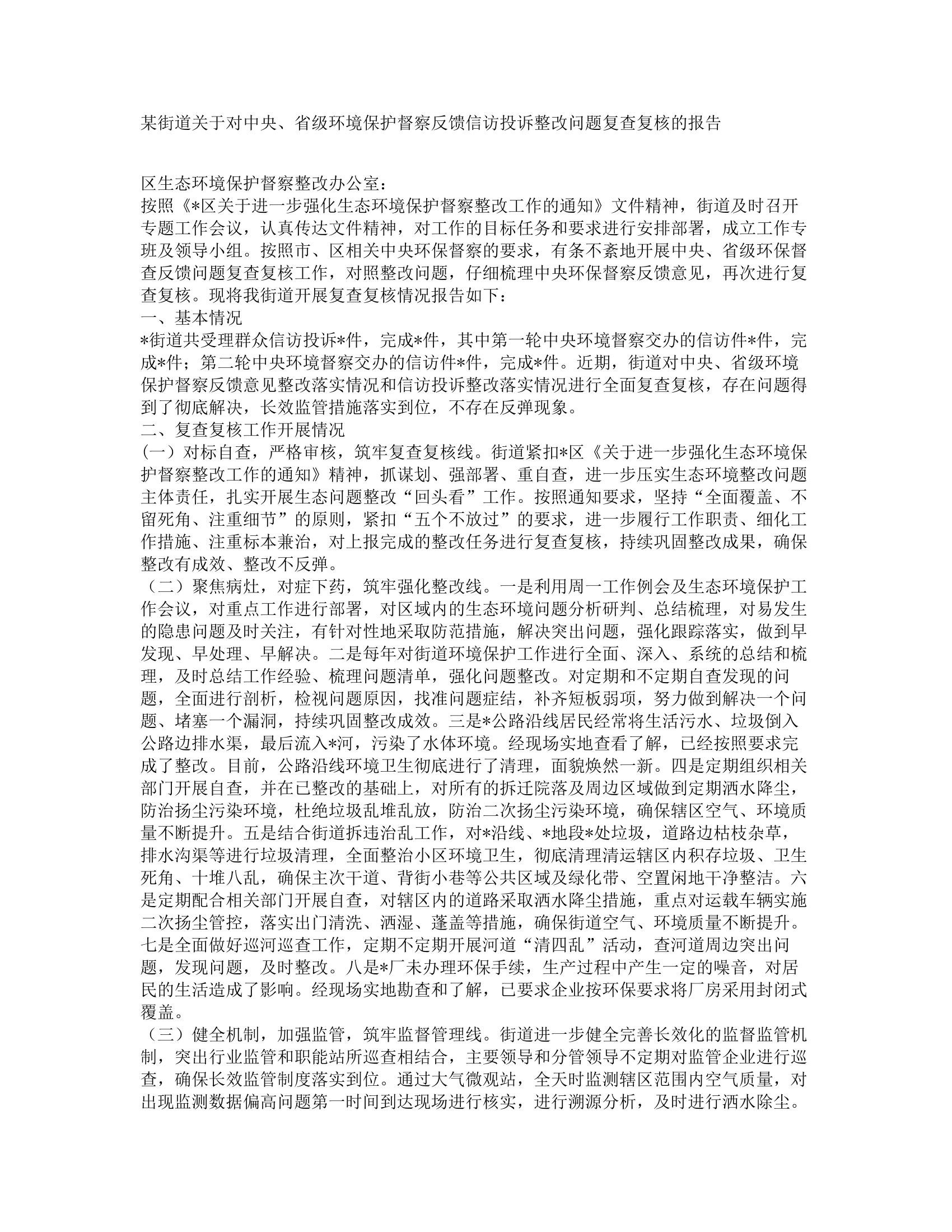 某街道关于对中央、省级环境保护督察反馈信访投诉整改问题复查复核的报告

区生态环境保护督察整改办公室：

按照《*区关于进一步强化生态环境保护督察整改工作的通知》文件精神，街道及时召开专题工作会议，认真传达文件精神，对工作的目标任务和要求进行安排部署，成立工作专班及领导小组。按照市、区相关中央环保督察的要求，有条不紊地开展中央、省级环保督查反馈问题复查复核工作，对照整改问题，仔细梳理中央环保督察反馈意见，再次进行复查复核。现将我街道开展复查复核情况报告如下：

一、基本情况

*街道共受理群众信访投诉*件，完成*件，其中第一轮中央环境督察交办的信访件*件，完成*件；第二轮中央环境督察交办的信访件*件，完成*件。近期，街道对中央、省级环境保护督察反馈意见整改落实情况和信访投诉整改落实情况进行全面复查复核，存在问题得到了彻底解决，长效监管措施落实到位，不存在反弹现象。

二、复查复核工作开展情况

（一）对标自查，严格审核，筑牢复查复核线。街道紧扣*区《关于进一步强化生态环境保护督察整改工作的通知》精神，抓谋划、强部署、重自查，进一步压实生态环境整改问题主体责任，扎实开展生态问题整改“回头看”工作。按照通知要求，坚持“全面覆盖、不留死角、注重细节”的原则，紧扣“五个不放过”的要求，进一步履行工作职责、细化工作措施、注重标本兼治，对上报完成的整改任务进行复查复核，持续巩固整改成果，确保整改有成效、整改不反弹。

（二）聚焦病灶，对症下药，筑牢强化整改线。一是利用周一工作例会及生态环境保护工作会议，对重点工作进行部署，对区域内的生态环境问题分析研判、总结梳理，对易发生的隐患问题及时关注，有针对性地采取防范措施，解决突出问题，强化跟踪落实，做到早发现、早处理、早解决。二是每年对街道环境保护工作进行全面、深入、系统的总结和梳理，及时总结工作经验、梳理问题清单，强化问题整改。对定期和不定期自查发现的问题，全面进行剖析，检视问题原因，找准问题症结，补齐短板弱项，努力做到解决一个问题、堵塞一个漏洞，持续巩固整改成效。三是*公路沿线居民经常将生活污水、垃圾倒入公路边排水渠，最后流入*河，污染了水体环境。经现场实地查看了解，已经按照要求完成了整改。目前，公路沿线环境卫生彻底进行了清理，面貌焕然一新。四是定期组织相关部门开展自查，并在已整改的基础上，对所有的拆迁院落及周边区域做到定期洒水降尘，防治扬尘污染环境，杜绝垃圾乱堆乱放，防治二次扬尘污染环境，确保辖区空气、环境质量不断提升。五是结合街道拆违治乱工作，对*沿线、*地段*处垃圾，道路边枯枝杂草，排水沟渠等进行垃圾清理，全面整治小区环境卫生，彻底清理清运辖区内积存垃圾、卫生死角、十堆八乱，确保主次干道、背街小巷等公共区域及绿化带、空置闲地干净整洁。六是定期配合相关部门开展自查，对辖区内的道路采取洒水降尘措施，重点对运载车辆实施二次扬尘管控，落实出门清洗、洒湿、蓬盖等措施，确保街道空气、环境质量不断提升。七是全面做好巡河巡查工作，定期不定期开展河道“清四乱”活动，查河道周边突出问题，发现问题，及时整改。八是*厂未办理环保手续，生产过程中产生一定的噪音，对居民的生活造成了影响。经现场实地勘查和了解，已要求企业按环保要求将厂房采用封闭式覆盖。

（三）健全机制，加强监管，筑牢监督管理线。街道进一步健全完善长效化的监督监管机制，突出行业监管和职能站所巡查相结合，主要领导和分管领导不定期对监管企业进行巡查，确保长效监管制度落实到位。通过大气微观站，全天时监测辖区范围内空气质量，对出现监测数据偏高问题第一时间到达现场进行核实，进行溯源分析，及时进行洒水除尘。